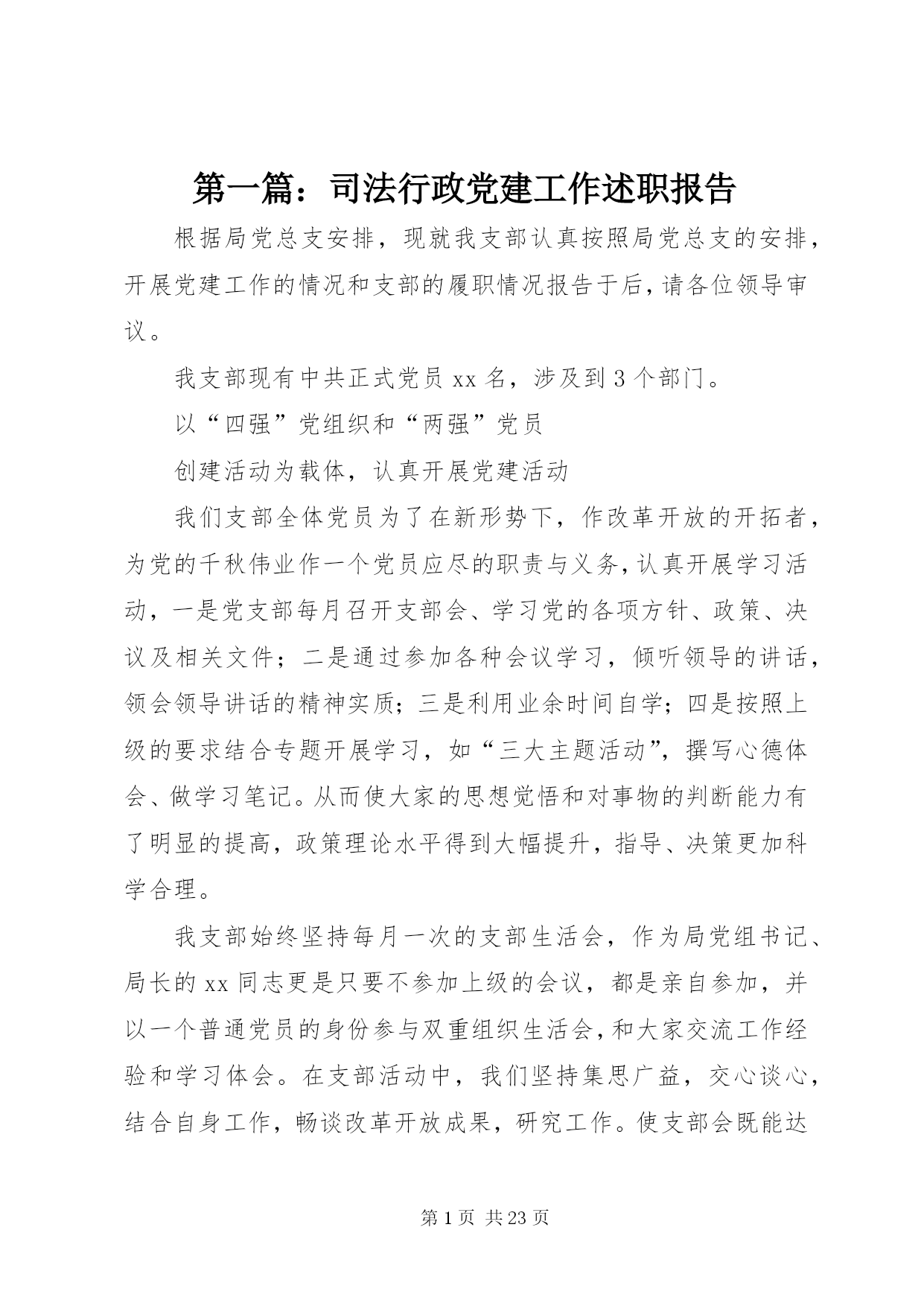 第一篇：司法行政党建工作述职报告

根据局党总支安排，现就我支部认真按照局党总支的安排，开展党建工作的情况和支部的履职情况报告于后，请各位领导审议。

我支部现有中共正式党员 xx 名，涉及到 3 个部门。

以“四强”党组织和“两强”党员

创建活动为载体，认真开展党建活动

我们支部全体党员为了在新形势下，作改革开放的开拓者，为党的千秋伟业作一个党员应尽的职责与义务，认真开展学习活动，一是党支部每月召开支部会、学习党的各项方针、政策、决议及相关文件；二是通过参加各种会议学习，倾听领导的讲话，领会领导讲话的精神实质；三是利用业余时间自学；四是按照上级的要求结合专题开展学习，如“三大主题活动”，撰写心德体会、做学习笔记。从而使大家的思想觉悟和对事物的判断能力有了明显的提高，政策理论水平得到大幅提升，指导、决策更加科学合理。

我支部始终坚持每月一次的支部生活会，作为局党组书记、局长的 xx 同志更是只要不参加上级的会议，都是亲自参加，并以一个普通党员的身份参与双重组织生活会，和大家交流工作经验和学习体会。在支部活动中，我们坚持集思广益，交心谈心，结合自身工作，畅谈改革开放成果，研究工作。使支部会既能达

第 1 页 共 23 页